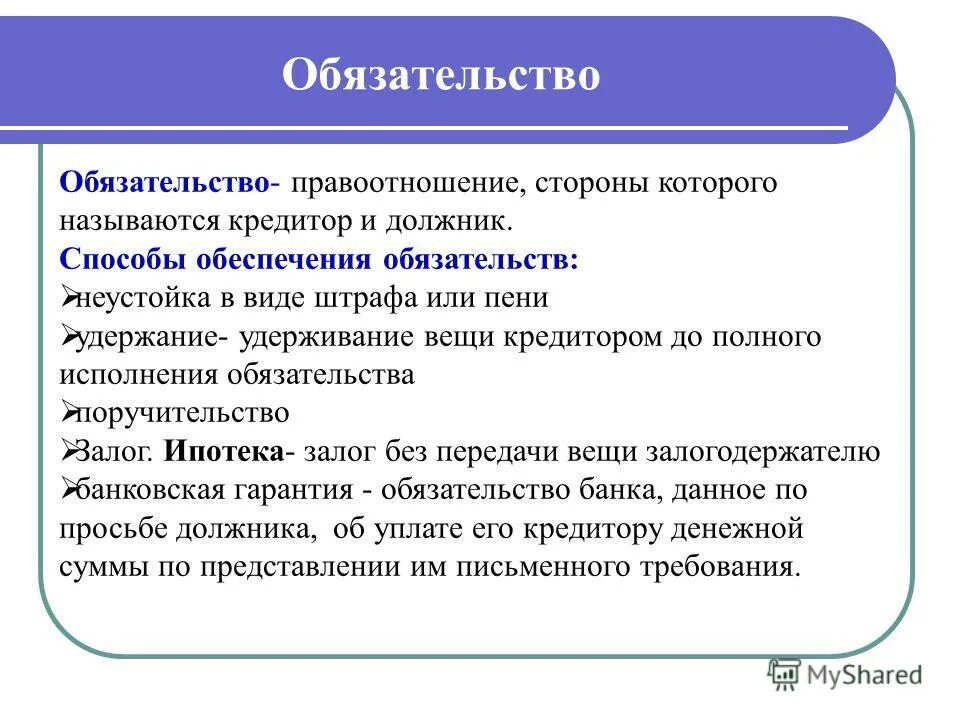 Обязательство

Обязательство- правоотношение, стороны которого называются кредитор и должник.
Способы обеспечения обязательств:
➢неустойка в виде штрафа или пени
➢удержание- удерживание вещи кредитором до полного исполнения обязательства
➢поручительство
➢Залог. Ипотека- залог без передачи вещи залогодержателю
➢банковская гарантия - обязательство банка, данное по просьбе должника, об уплате его кредитору денежной суммы по представлении им письменного требования.

MyShared